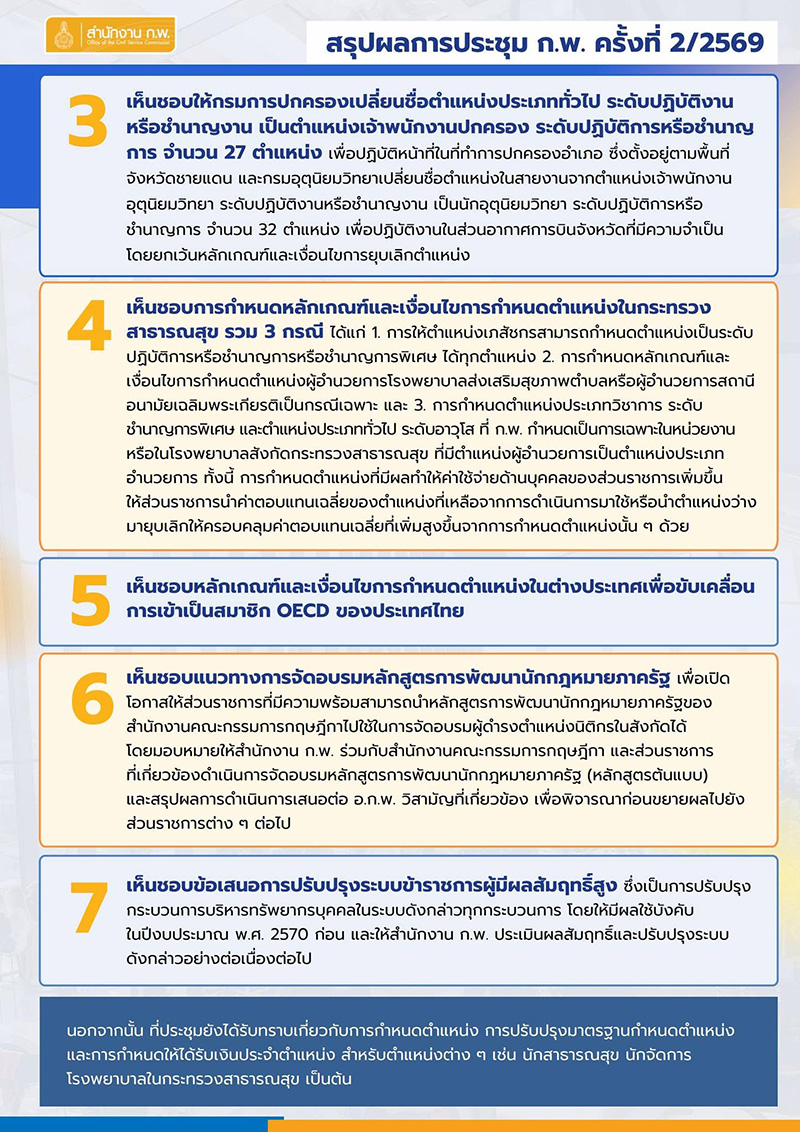 สำนักงาน ก.พ.
Office of the Civil Service Commission

สรุปผลการประชุม ก.พ. ครั้งที่ 2/2569

3

เห็นชอบให้กรมการปกครองเปลี่ยนชื่อตำแหน่งประเภททั่วไป ระดับปฏิบัติงานหรือชำนาญงาน เป็นตำแหน่งเจ้าพนักงานปกครอง ระดับปฏิบัติการหรือชำนาญการ จำนวน 27 ตำแหน่ง เพื่อปฏิบัติหน้าที่ในที่ทำการปกครองอำเภอ ซึ่งตั้งอยู่ตามพื้นที่จังหวัดชายแดน และกรมอุตุนิยมวิทยาเปลี่ยนชื่อตำแหน่งในสายงานจากตำแหน่งเจ้าพนักงานอุตุนิยมวิทยา ระดับปฏิบัติงานหรือชำนาญงาน เป็นนักอุตุนิยมวิทยา ระดับปฏิบัติการหรือชำนาญการ จำนวน 32 ตำแหน่ง เพื่อปฏิบัติงานในส่วนอากาศการบินจังหวัดที่มีความจำเป็น โดยยกเว้นหลักเกณฑ์และเงื่อนไขการยุบเลิกตำแหน่ง

4

เห็นชอบการกำหนดหลักเกณฑ์และเงื่อนไขการกำหนดตำแหน่งในกระทรวงสาธารณสุข รวม 3 กรณี ได้แก่ 1. การให้ตำแหน่งเภสัชกรสามารถกำหนดตำแหน่งเป็นระดับปฏิบัติการหรือชำนาญการหรือชำนาญการพิเศษ ได้ทุกตำแหน่ง 2. การกำหนดหลักเกณฑ์และเงื่อนไขการกำหนดตำแหน่งผู้อำนวยการโรงพยาบาลส่งเสริมสุขภาพตำบลหรือผู้อำนวยการสถานีอนามัยเฉลิมพระเกียรติเป็นกรณีเฉพาะ และ 3. การกำหนดตำแหน่งประเภทวิชาการ ระดับชำนาญการพิเศษ และตำแหน่งประเภททั่วไป ระดับอาวุโส ที่ ก.พ. กำหนดเป็นการเฉพาะในหน่วยงานหรือในโรงพยาบาลสังกัดกระทรวงสาธารณสุข ที่มีตำแหน่งผู้อำนวยการเป็นตำแหน่งประเภทอำนวยการ ทั้งนี้ การกำหนดตำแหน่งที่มีผลทำให้ค่าใช้จ่ายด้านบุคคลของส่วนราชการเพิ่มขึ้น ให้ส่วนราชการนำค่าตอบแทนเฉลี่ยของตำแหน่งที่เหลือจากการดำเนินการมาใช้หรือนำตำแหน่งว่างมายุบเลิกให้ครอบคลุมค่าตอบแทนเฉลี่ยที่เพิ่มสูงขึ้นจากการกำหนดตำแหน่งนั้น ๆ ด้วย

5

เห็นชอบหลักเกณฑ์และเงื่อนไขการกำหนดตำแหน่งในต่างประเทศเพื่อขับเคลื่อนการเข้าเป็นสมาชิก OECD ของประเทศไทย

6

เห็นชอบแนวทางการจัดอบรมหลักสูตรการพัฒนานักกฎหมายภาครัฐ เพื่อเปิดโอกาสให้ส่วนราชการที่มีความพร้อมสามารถนำหลักสูตรการพัฒนานักกฎหมายภาครัฐของสำนักงานคณะกรรมการกฤษฎีกาไปใช้ในการจัดอบรมผู้ดำรงตำแหน่งนิติกรในสังกัดได้ โดยมอบหมายให้สำนักงาน ก.พ. ร่วมกับสำนักงานคณะกรรมการกฤษฎีกา และส่วนราชการที่เกี่ยวข้องดำเนินการจัดอบรมหลักสูตรการพัฒนานักกฎหมายภาครัฐ (หลักสูตรต้นแบบ) และสรุปผลการดำเนินการเสนอต่อ อ.ก.พ. วิสามัญที่เกี่ยวข้อง เพื่อพิจารณาก่อนขยายผลไปยังส่วนราชการต่าง ๆ ต่อไป

7

เห็นชอบข้อเสนอการปรับปรุงระบบข้าราชการผู้มีผลสัมฤทธิ์สูง ซึ่งเป็นการปรับปรุงกระบวนการบริหารทรัพยากรบุคคลในระบบดังกล่าวทุกกระบวนการ โดยให้มีผลใช้บังคับในปีงบประมาณ พ.ศ. 2570 ก่อน และให้สำนักงาน ก.พ. ประเมินผลสัมฤทธิ์และปรับปรุงระบบดังกล่าวอย่างต่อเนื่องต่อไป

นอกจากนั้น ที่ประชุมยังได้รับทราบเกี่ยวกับการกำหนดตำแหน่ง การปรับปรุงมาตรฐานกำหนดตำแหน่ง และการกำหนดให้ได้รับเงินประจำตำแหน่ง สำหรับตำแหน่งต่าง ๆ เช่น นักสาธารณสุข นักจัดการโรงพยาบาลในกระทรวงสาธารณสุข เป็นต้น